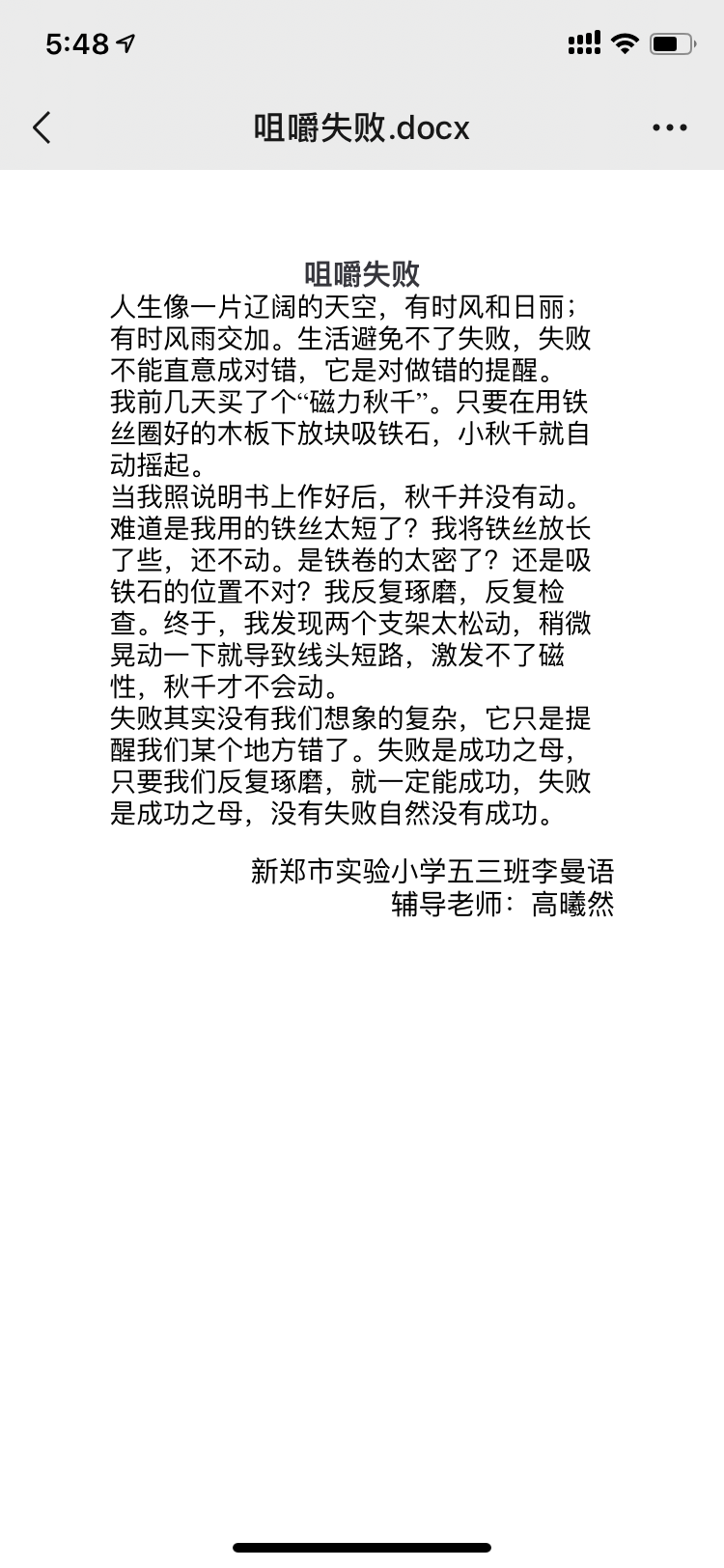 5:48

咀嚼失败.docx

咀嚼失败

人生像一片辽阔的天空，有时风和日丽；有时风雨交加。生活避免不了失败，失败不能直意成对错，它是对做错的提醒。

我前几天买了个“磁力秋千”。只要在用铁丝圈好的木板下放块吸铁石，小秋千就自动摇起。

当我照说明书上作好后，秋千并没有动。难道是我用的铁丝太短了？我将铁丝放长了些，还不动。是铁卷的太密了？还是吸铁石的位置不对？我反复琢磨，反复检查。终于，我发现两个支架太松动，稍微晃动一下就导致线头短路，激发不了磁性，秋千才不会动。

失败其实没有我们想象的复杂，它只是提醒我们某个地方错了。失败是成功之母，只要我们反复琢磨，就一定能成功，失败是成功之母，没有失败自然没有成功。

新郑市实验小学五三班李曼语
辅导老师：高曦然